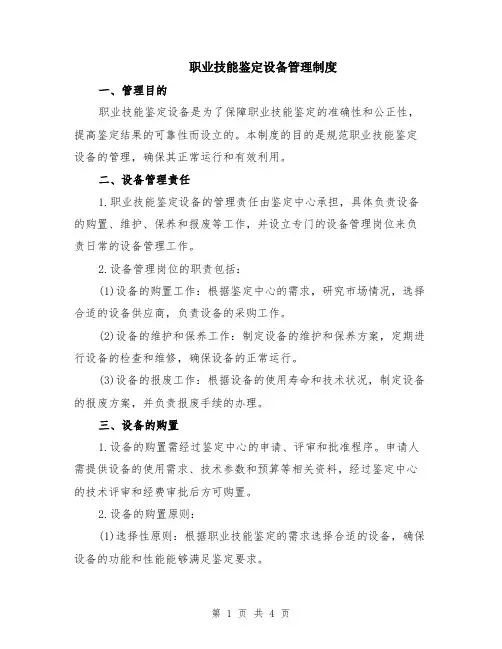 职业技能鉴定设备管理制度

一、管理目的

职业技能鉴定设备是为了保障职业技能鉴定的准确性和公正性，提高鉴定结果的可靠性而设立的。本制度的目的是规范职业技能鉴定设备的管理，确保其正常运行和有效利用。

二、设备管理责任

1.职业技能鉴定设备的管理责任由鉴定中心承担，具体负责设备的购置、维护、保养和报废等工作，并设立专门的设备管理岗位来负责日常的设备管理工作。

2.设备管理岗位的职责包括：

(1)设备的购置工作：根据鉴定中心的需求，研究市场情况，选择合适的设备供应商，负责设备的采购工作。

(2)设备的维护和保养工作：制定设备的维护和保养方案，定期进行设备的检查和维修，确保设备的正常运行。

(3)设备的报废工作：根据设备的使用寿命和技术状况，制定设备的报废方案，并负责报废手续的办理。

三、设备的购置

1.设备的购置需经过鉴定中心的申请、评审和批准程序。申请人需提供设备的使用需求、技术参数和预算等相关资料，经过鉴定中心的技术评审和经费审批后方可购置。

2.设备的购置原则：

(1)选择性原则：根据职业技能鉴定的需求选择合适的设备，确保设备的功能和性能能够满足鉴定要求。

第 1 页 共 4 页